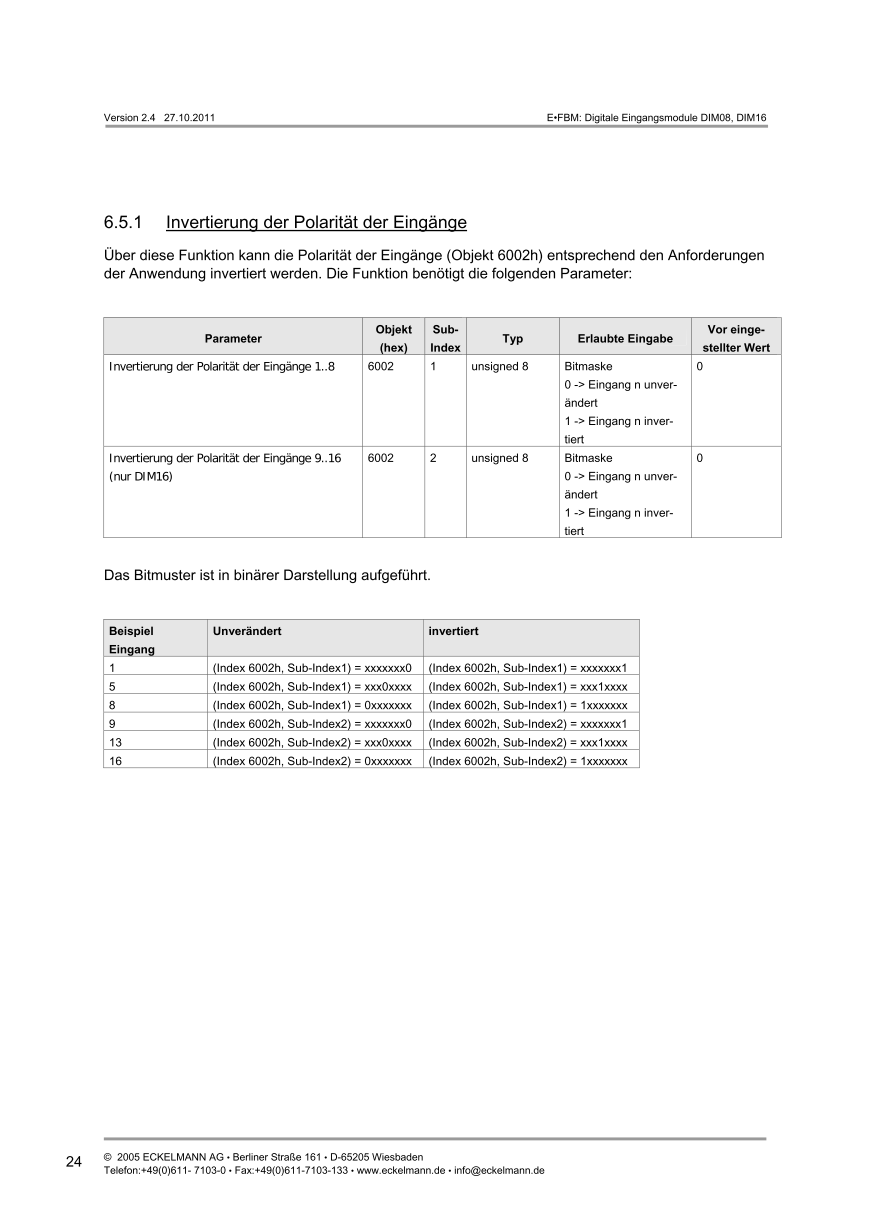 Version 2.4 27.10.2011

E•FBM: Digitale Eingangsmodule DIM08, DIM16

6.5.1 Invertierung der Polarität der Eingänge

Über diese Funktion kann die Polarität der Eingänge (Objekt 6002h) entsprechend den Anforderungen der Anwendung invertiert werden. Die Funktion benötigt die folgenden Parameter:

| Parameter | Objekt (hex) | Sub-Index | Typ | Erlaubte Eingabe | Vor eingestellter Wert |
|---|---|---|---|---|---|
| Invertierung der Polarität der Eingänge 1..8 | 6002 | 1 | unsigned 8 | Bitmaske 0 -> Eingang n unverändert 1 -> Eingang n invertiert | 0 |
| Invertierung der Polarität der Eingänge 9..16 (nur DIM16) | 6002 | 2 | unsigned 8 | Bitmaske 0 -> Eingang n unverändert 1 -> Eingang n invertiert | 0 |

Das Bitmuster ist in binärer Darstellung aufgeführt.

| Beispiel Eingang | Unverändert | invertiert |
|---|---|---|
| 1 | (Index 6002h, Sub-Index1) = xxxxxxx0 | (Index 6002h, Sub-Index1) = xxxxxxx1 |
| 5 | (Index 6002h, Sub-Index1) = xxx0xxxx | (Index 6002h, Sub-Index1) = xxx1xxxx |
| 8 | (Index 6002h, Sub-Index1) = 0xxxxxxx | (Index 6002h, Sub-Index1) = 1xxxxxxx |
| 9 | (Index 6002h, Sub-Index2) = xxxxxxx0 | (Index 6002h, Sub-Index2) = xxxxxxx1 |
| 13 | (Index 6002h, Sub-Index2) = xxx0xxxx | (Index 6002h, Sub-Index2) = xxx1xxxx |
| 16 | (Index 6002h, Sub-Index2) = 0xxxxxxx | (Index 6002h, Sub-Index2) = 1xxxxxxx |

24

© 2005 ECKELMANN AG • Berliner Straße 161 • D-65205 Wiesbaden
Telefon:+49(0)611- 7103-0 • Fax:+49(0)611-7103-133 • www.eckelmann.de • info@eckelmann.de